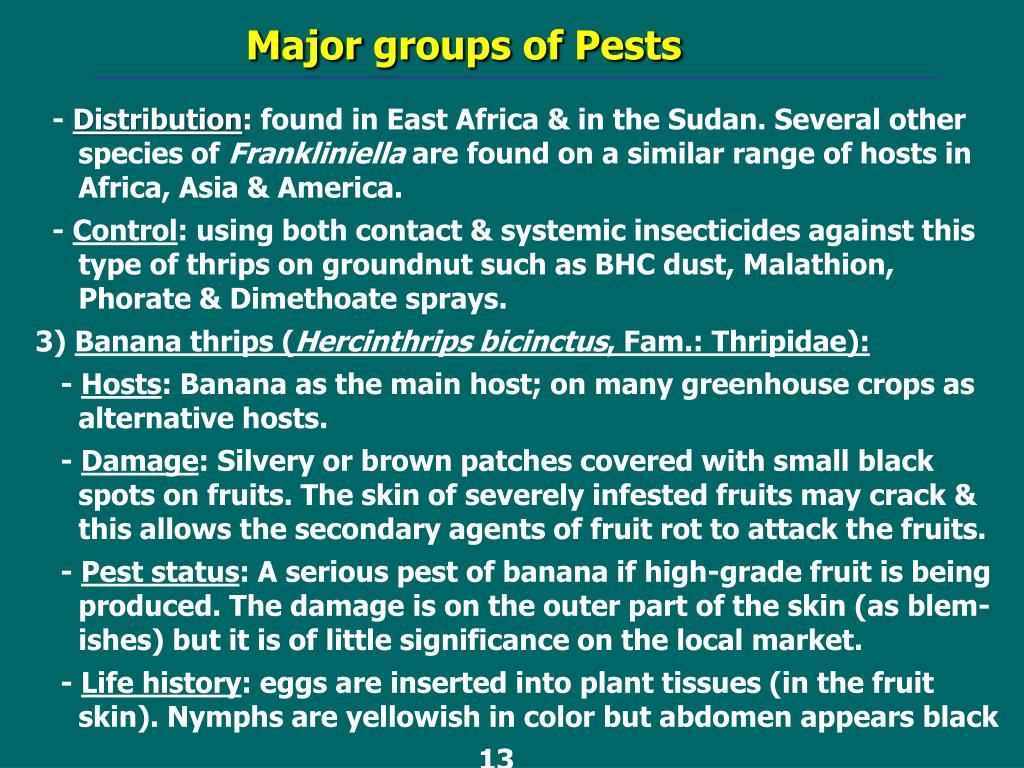 Major groups of Pests

- Distribution: found in East Africa & in the Sudan. Several other species of Frankliniella are found on a similar range of hosts in Africa, Asia & America.

- Control: using both contact & systemic insecticides against this type of thrips on groundnut such as BHC dust, Malathion, Phorate & Dimethoate sprays.

3) Banana thrips (Hercinthrips bicinctus, Fam.: Thripidae):

- Hosts: Banana as the main host; on many greenhouse crops as alternative hosts.

- Damage: Silvery or brown patches covered with small black spots on fruits. The skin of severely infested fruits may crack & this allows the secondary agents of fruit rot to attack the fruits.

- Pest status: A serious pest of banana if high-grade fruit is being produced. The damage is on the outer part of the skin (as blemishes) but it is of little significance on the local market.

- Life history: eggs are inserted into plant tissues (in the fruit skin). Nymphs are yellowish in color but abdomen appears black

13